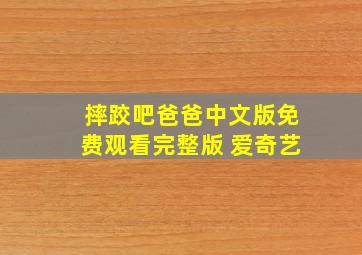 摔跤吧爸爸中文版免费观看完整版 爱奇艺